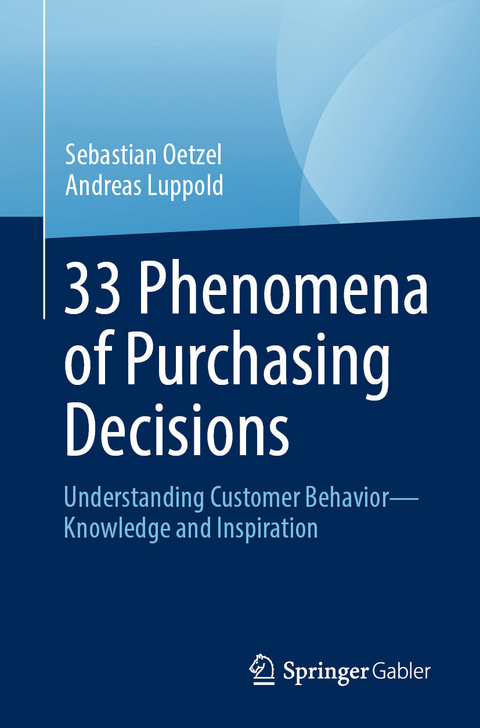 Sebastian Oetzel
Andreas Luppold

33 Phenomena of Purchasing Decisions

Understanding Customer Behavior—Knowledge and Inspiration

Springer Gabler